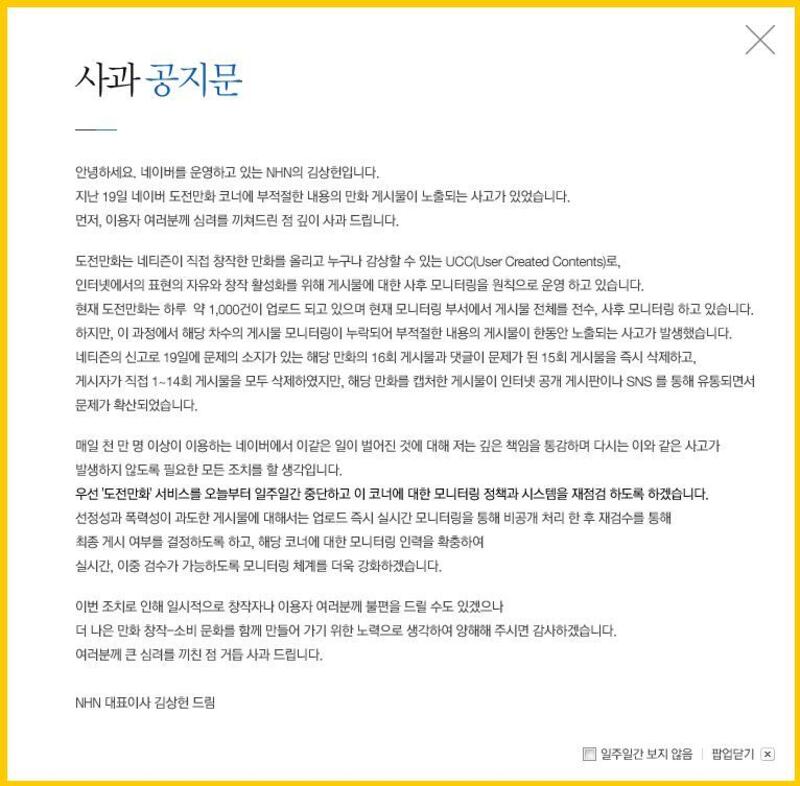 사과 공지문

안녕하세요. 네이버를 운영하고 있는 NHN의 김상헌입니다.
지난 19일 네이버 도전만화 코너에 부적절한 내용의 만화 게시물이 노출되는 사고가 있었습니다.
먼저, 이용자 여러분께 심려를 끼쳐드린 점 깊이 사과 드립니다.

도전만화는 네티즌이 직접 창작한 만화를 올리고 누구나 감상할 수 있는 UCC(User Created Contents)로,
인터넷에서의 표현의 자유와 창작 활성화를 위해 게시물에 대한 사후 모니터링을 원칙으로 운영 하고 있습니다.
현재 도전만화는 하루 약 1,000건이 업로드 되고 있으며 현재 모니터링 부서에서 게시물 전체를 전수, 사후 모니터링 하고 있습니다.
하지만, 이 과정에서 해당 차수의 게시물 모니터링이 누락되어 부적절한 내용의 게시물이 한동안 노출되는 사고가 발생했습니다.
네티즌의 신고로 19일에 문제의 소지가 있는 해당 만화의 16회 게시물과 댓글이 문제가 된 15회 게시물을 즉시 삭제하고,
게시자가 직접 1~14회 게시물을 모두 삭제하였지만, 해당 만화를 캡처한 게시물이 인터넷 공개 게시판이나 SNS 를 통해 유통되면서
문제가 확산되었습니다.

매일 천 만 명 이상이 이용하는 네이버에서 이같은 일이 벌어진 것에 대해 저는 깊은 책임을 통감하며 다시는 이와 같은 사고가
발생하지 않도록 필요한 모든 조치를 할 생각입니다.
우선 '도전만화' 서비스를 오늘부터 일주일간 중단하고 이 코너에 대한 모니터링 정책과 시스템을 재점검 하도록 하겠습니다.
선정성과 폭력성이 과도한 게시물에 대해서는 업로드 즉시 실시간 모니터링을 통해 비공개 처리 한 후 재검수를 통해
최종 게시 여부를 결정하도록 하고, 해당 코너에 대한 모니터링 인력을 확충하여
실시간, 이중 검수가 가능하도록 모니터링 체계를 더욱 강화하겠습니다.

이번 조치로 인해 일시적으로 창작자나 이용자 여러분께 불편을 드릴 수도 있겠으나
더 나은 만화 창작-소비 문화를 함께 만들어 가기 위한 노력으로 생각하여 양해해 주시면 감사하겠습니다.
여러분께 큰 심려를 끼친 점 거듭 사과 드립니다.

NHN 대표이사 김상헌 드림

일주일간 보지 않음 | 팝업닫기